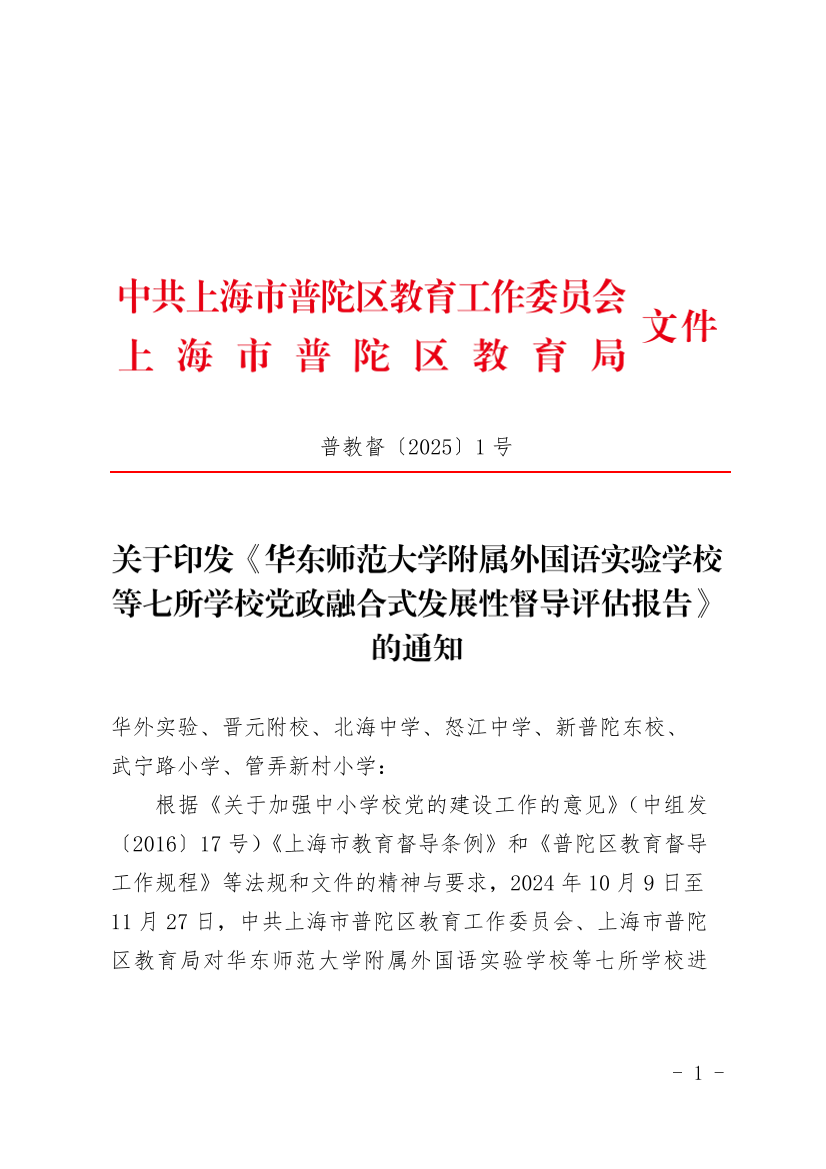 中共上海市普陀区教育工作委员会
上海市普陀区教育局
文件

普教督〔2025〕1号

关于印发《华东师范大学附属外国语实验学校等七所学校党政融合式发展性督导评估报告》的通知

华外实验、晋元附校、北海中学、怒江中学、新普陀东校、武宁路小学、管弄新村小学：

根据《关于加强中小学校党的建设工作的意见》（中组发〔2016〕17号）《上海市教育督导条例》和《普陀区教育督导工作规程》等法规和文件的精神与要求，2024年10月9日至11月27日，中共上海市普陀区教育工作委员会、上海市普陀区教育局对华东师范大学附属外国语实验学校等七所学校进

- 1 -